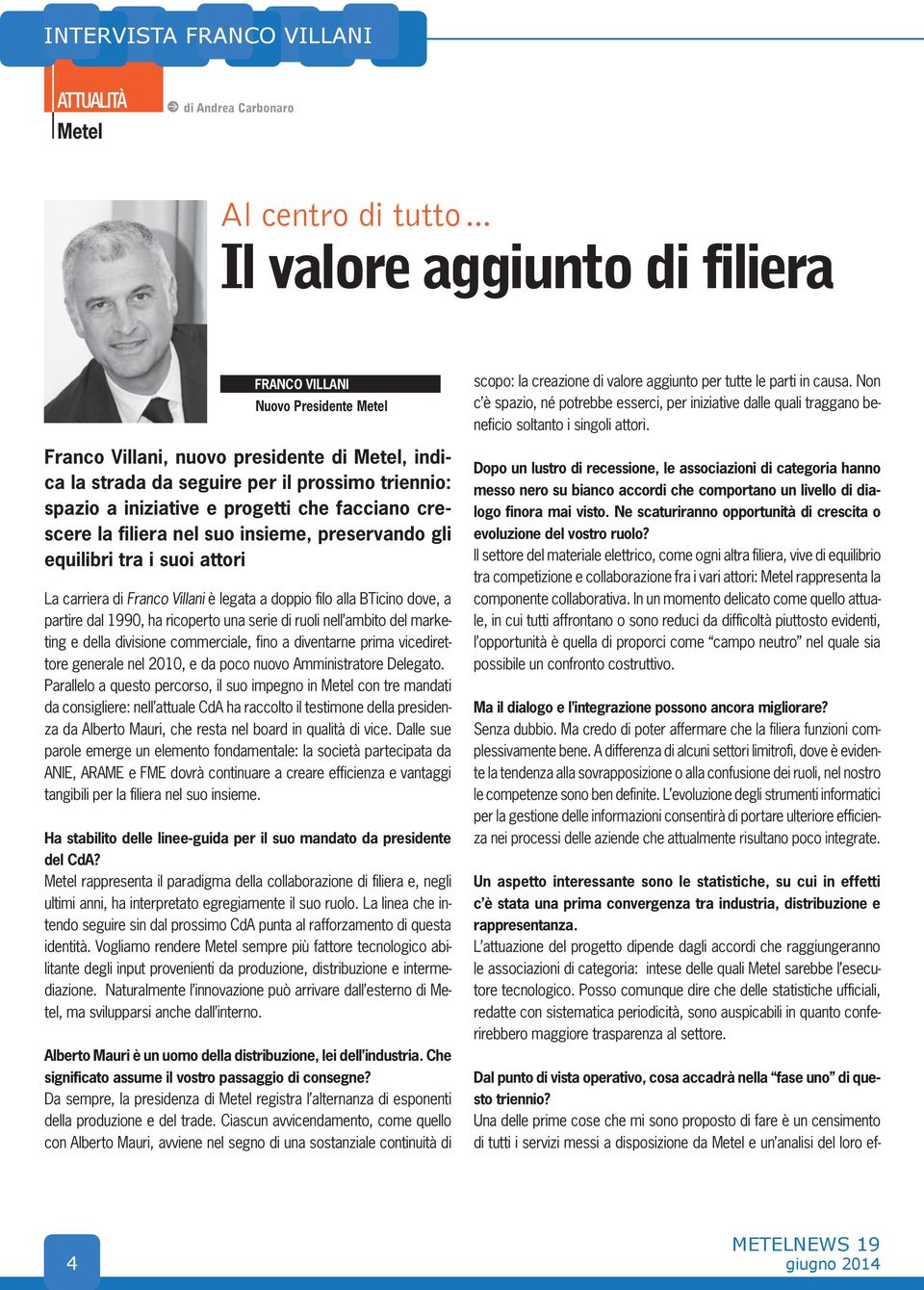 INTERVISTA FRANCO VILLANI

ATTUALITÀ
Metel

di Andrea Carbonaro

Al centro di tutto…
Il valore aggiunto di filiera

FRANCO VILLANI
Nuovo Presidente Metel

Franco Villani, nuovo presidente di Metel, indica la strada da seguire per il prossimo triennio: spazio a iniziative e progetti che facciano crescere la filiera nel suo insieme, preservando gli equilibri tra i suoi attori

La carriera di Franco Villani è legata a doppio filo alla BTicino dove, a partire dal 1990, ha ricoperto una serie di ruoli nell'ambito del marketing e della divisione commerciale, fino a diventarne prima vicedirettore generale nel 2010, e da poco nuovo Amministratore Delegato. Parallelo a questo percorso, il suo impegno in Metel con tre mandati da consigliere: nell'attuale CdA ha raccolto il testimone della presidenza da Alberto Mauri, che resta nel board in qualità di vice. Dalle sue parole emerge un elemento fondamentale: la società partecipata da ANIE, ARAME e FME dovrà continuare a creare efficienza e vantaggi tangibili per la filiera nel suo insieme.

Ha stabilito delle linee-guida per il suo mandato da presidente del CdA?
Metel rappresenta il paradigma della collaborazione di filiera e, negli ultimi anni, ha interpretato egregiamente il suo ruolo. La linea che intendo seguire sin dal prossimo CdA punta al rafforzamento di questa identità. Vogliamo rendere Metel sempre più fattore tecnologico abilitante degli input provenienti da produzione, distribuzione e intermediazione. Naturalmente l'innovazione può arrivare dall'esterno di Metel, ma svilupparsi anche dall'interno.

Alberto Mauri è un uomo della distribuzione, lei dell'industria. Che significato assume il vostro passaggio di consegne?
Da sempre, la presidenza di Metel registra l'alternanza di esponenti della produzione e del trade. Ciascun avvicendamento, come quello con Alberto Mauri, avviene nel segno di una sostanziale continuità di scopo: la creazione di valore aggiunto per tutte le parti in causa. Non c'è spazio, né potrebbe esserci, per iniziative dalle quali traggano beneficio soltanto i singoli attori.

Dopo un lustro di recessione, le associazioni di categoria hanno messo nero su bianco accordi che comportano un livello di dialogo finora mai visto. Ne scaturiranno opportunità di crescita o evoluzione del vostro ruolo?
Il settore del materiale elettrico, come ogni altra filiera, vive di equilibrio tra competizione e collaborazione fra i vari attori: Metel rappresenta la componente collaborativa. In un momento delicato come quello attuale, in cui tutti affrontano o sono reduci da difficoltà piuttosto evidenti, l'opportunità è quella di proporci come "campo neutro" nel quale sia possibile un confronto costruttivo.

Ma il dialogo e l'integrazione possono ancora migliorare?
Senza dubbio. Ma credo di poter affermare che la filiera funzioni complessivamente bene. A differenza di alcuni settori limitrofi, dove è evidente la tendenza alla sovrapposizione o alla confusione dei ruoli, nel nostro le competenze sono ben definite. L'evoluzione degli strumenti informatici per la gestione delle informazioni consentirà di portare ulteriore efficienza nei processi delle aziende che attualmente risultano poco integrate.

Un aspetto interessante sono le statistiche, su cui in effetti c'è stata una prima convergenza tra industria, distribuzione e rappresentanza.
L'attuazione del progetto dipende dagli accordi che raggiungeranno le associazioni di categoria: intese delle quali Metel sarebbe l'esecutore tecnologico. Posso comunque dire che delle statistiche ufficiali, redatte con sistematica periodicità, sono auspicabili in quanto conferirebbero maggiore trasparenza al settore.

Dal punto di vista operativo, cosa accadrà nella "fase uno" di questo triennio?
Una delle prime cose che mi sono proposto di fare è un censimento di tutti i servizi messi a disposizione da Metel e un'analisi del loro ef-

4

METELNEWS 19
giugno 2014